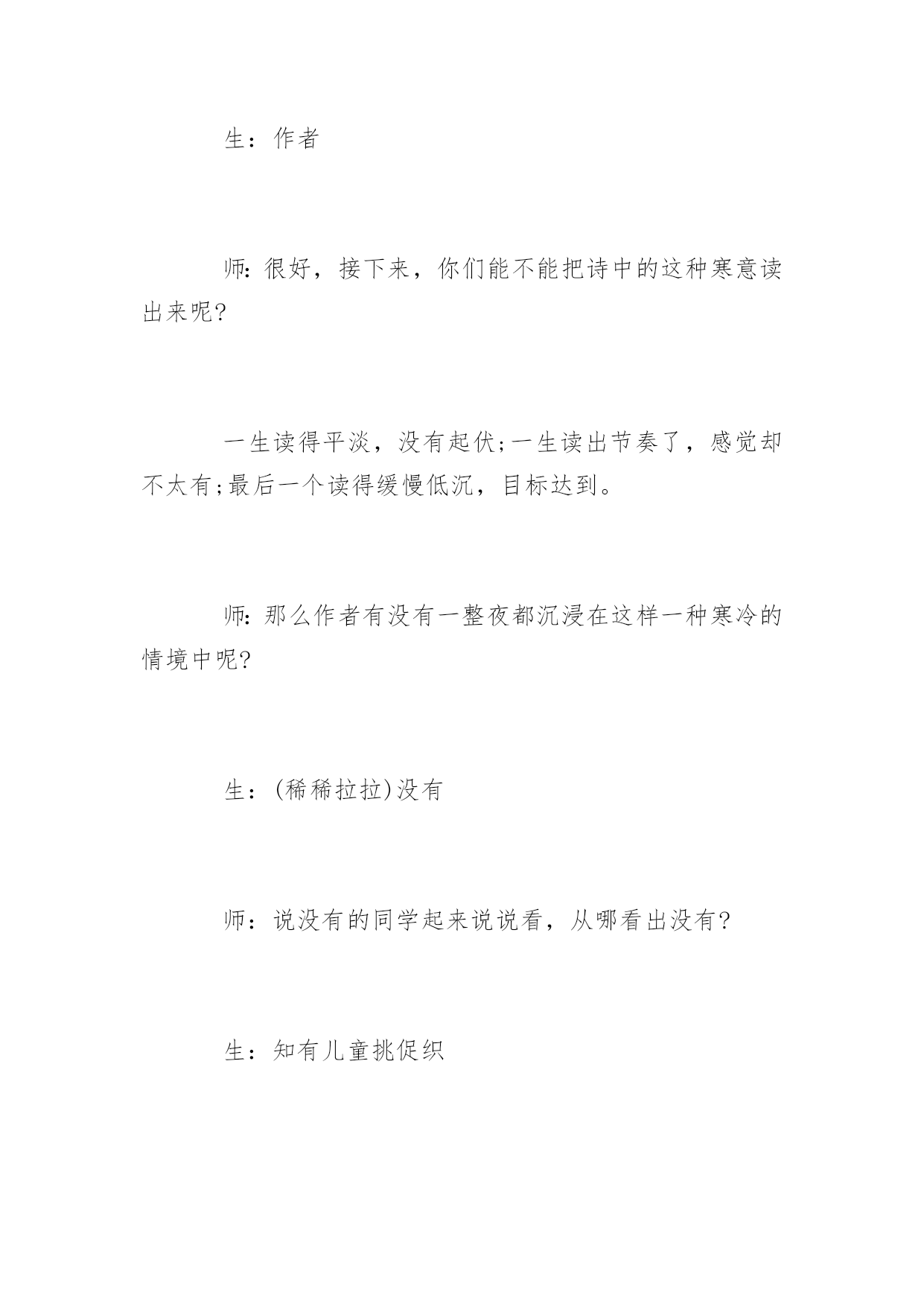 生：作者

师:很好，接下来，你们能不能把诗中的这种寒意读出来呢?

一生读得平淡，没有起伏;一生读出节奏了，感觉却不太有;最后一个读得缓慢低沉，目标达到。

师:那么作者有没有一整夜都沉浸在这样一种寒冷的情境中呢?

生：(稀稀拉拉)没有

师：说没有的同学起来说说看，从哪看出没有?

生：知有儿童挑促织